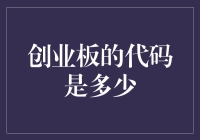 创业板的代码是多少